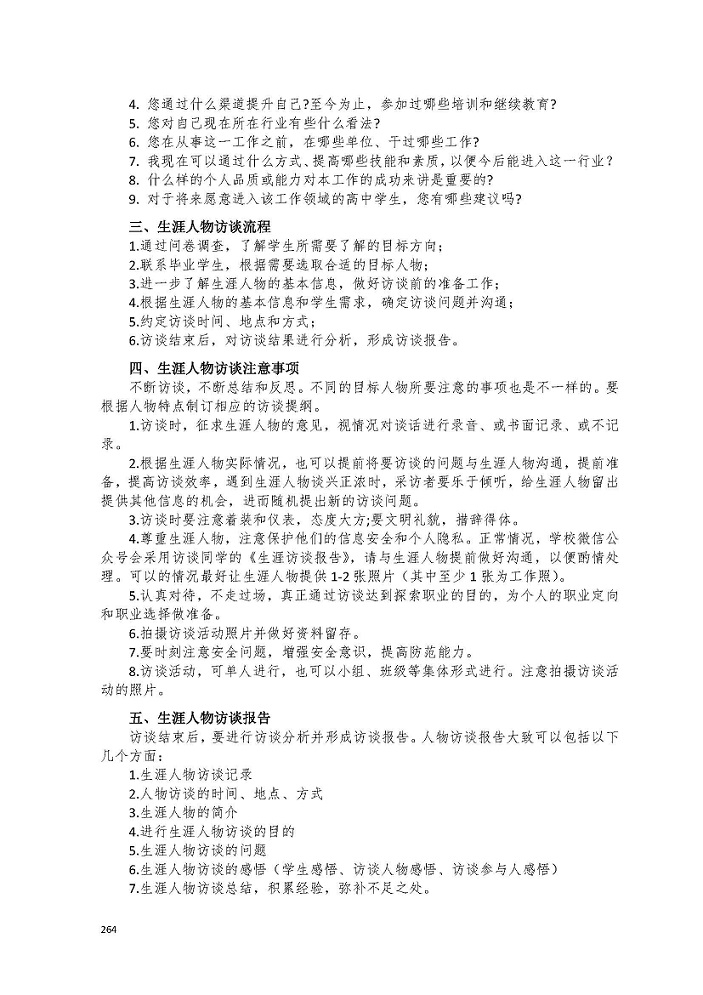 4. 您通过什么渠道提升自己?至今为止，参加过哪些培训和继续教育?
5. 您对自己现在所在行业有些什么看法?
6. 您在从事这一工作之前，在哪些单位、干过哪些工作?
7. 我现在可以通过什么方式、提高哪些技能和素质，以便今后能进入这一行业?
8. 什么样的个人品质或能力对本工作的成功来讲是重要的?
9. 对于将来愿意进入该工作领域的高中学生，您有哪些建议吗?

三、生涯人物访谈流程

1.通过问卷调查，了解学生所需要了解的目标方向；
2.联系毕业学生，根据需要选取合适的目标人物；
3.进一步了解生涯人物的基本信息，做好访谈前的准备工作；
4.根据生涯人物的基本信息和学生需求，确定访谈问题并沟通；
5.约定访谈时间、地点和方式；
6.访谈结束后，对访谈结果进行分析，形成访谈报告。

四、生涯人物访谈注意事项

不断访谈，不断总结和反思。不同的目标人物所要注意的事项也是不一样的。要根据人物特点制订相应的访谈提纲。

1.访谈时，征求生涯人物的意见，视情况对谈话进行录音、或书面记录、或不记录。

2.根据生涯人物实际情况，也可以提前将要访谈的问题与生涯人物沟通，提前准备，提高访谈效率，遇到生涯人物谈兴正浓时，采访者要乐于倾听，给生涯人物留出提供其他信息的机会，进而随机提出新的访谈问题。

3.访谈时要注意着装和仪表，态度大方;要文明礼貌，措辞得体。

4.尊重生涯人物，注意保护他们的信息安全和个人隐私。正常情况，学校微信公众号会采用访谈同学的《生涯访谈报告》，请与生涯人物提前做好沟通，以便酌情处理。可以的情况最好让生涯人物提供 1-2 张照片（其中至少 1 张为工作照）。

5.认真对待，不走过场，真正通过访谈达到探索职业的目的，为个人的职业定向和职业选择做准备。

6.拍摄访谈活动照片并做好资料留存。

7.要时刻注意安全问题，增强安全意识，提高防范能力。

8.访谈活动，可单人进行，也可以小组、班级等集体形式进行。注意拍摄访谈活动的照片。

五、生涯人物访谈报告

访谈结束后，要进行访谈分析并形成访谈报告。人物访谈报告大致可以包括以下几个方面：

1.生涯人物访谈记录
2.人物访谈的时间、地点、方式
3.生涯人物的简介
4.进行生涯人物访谈的目的
5.生涯人物访谈的问题
6.生涯人物访谈的感悟（学生感悟、访谈人物感悟、访谈参与人感悟）
7.生涯人物访谈总结，积累经验，弥补不足之处。

264